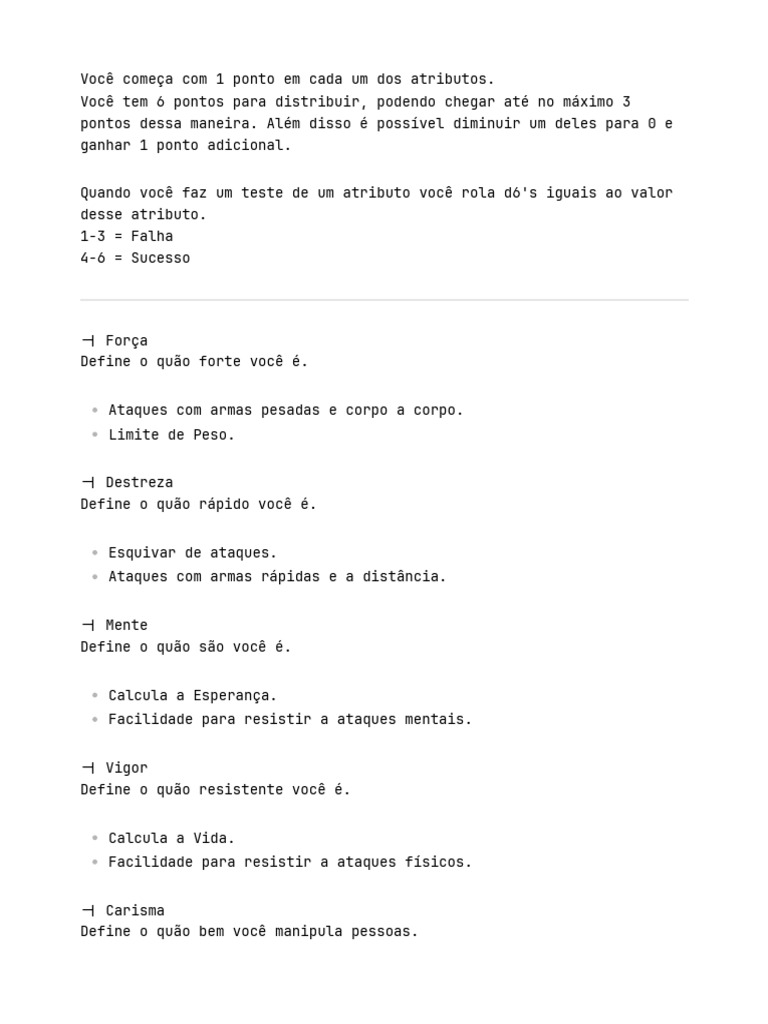 Você começa com 1 ponto em cada um dos atributos.
Você tem 6 pontos para distribuir, podendo chegar até no máximo 3 pontos dessa maneira. Além disso é possível diminuir um deles para 0 e ganhar 1 ponto adicional.

Quando você faz um teste de um atributo você rola d6's iguais ao valor desse atributo.
1-3 = Falha
4-6 = Sucesso

⊣ Força
Define o quão forte você é.

• Ataques com armas pesadas e corpo a corpo.
• Limite de Peso.

⊣ Destreza
Define o quão rápido você é.

• Esquivar de ataques.
• Ataques com armas rápidas e a distância.

⊣ Mente
Define o quão são você é.

• Calcula a Esperança.
• Facilidade para resistir a ataques mentais.

⊣ Vigor
Define o quão resistente você é.

• Calcula a Vida.
• Facilidade para resistir a ataques físicos.

⊣ Carisma
Define o quão bem você manipula pessoas.